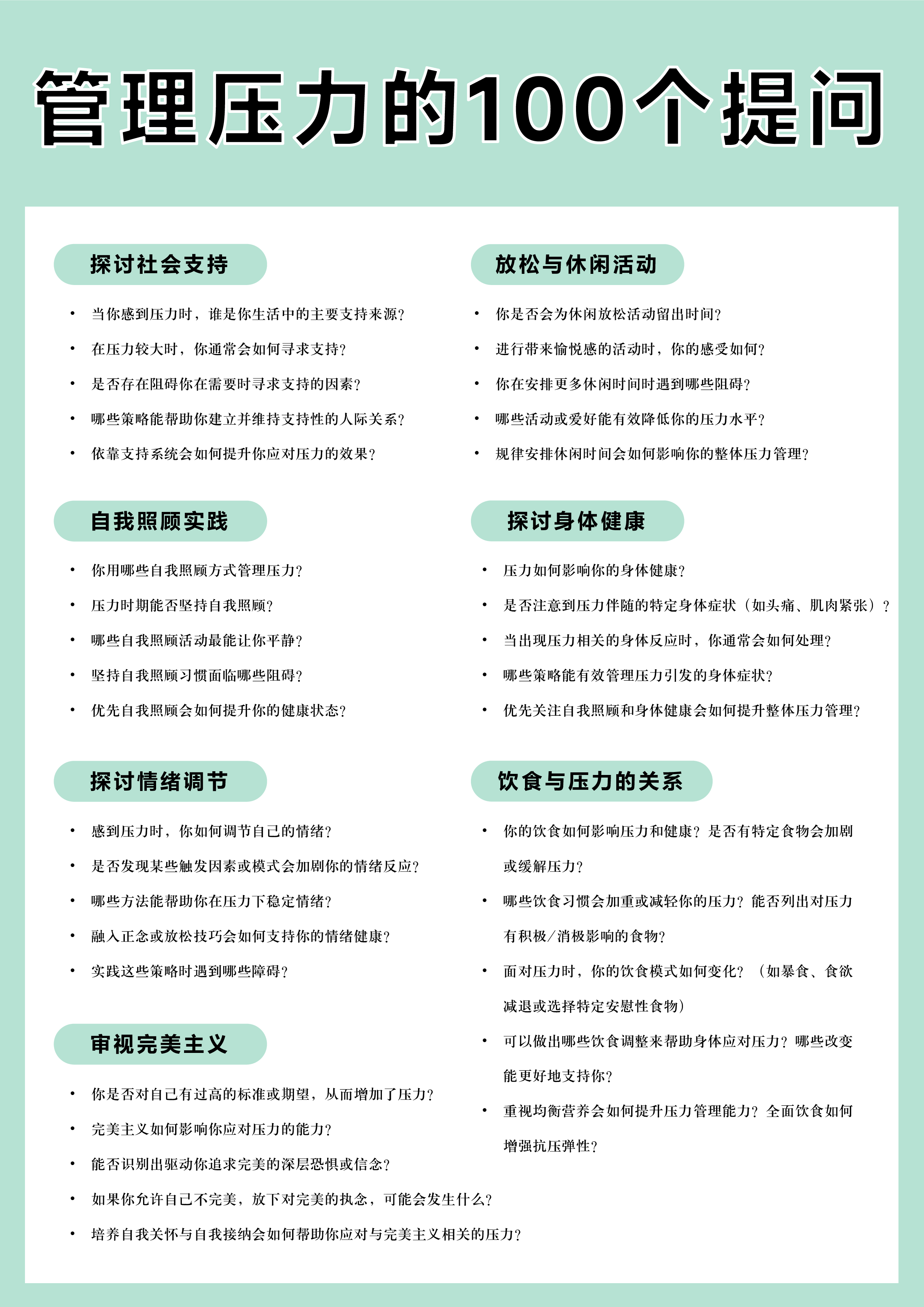 管理压力的100个提问

探讨社会支持

• 当你感到压力时，谁是你生活中的主要支持来源？
• 在压力较大时，你通常会如何寻求支持？
• 是否存在阻碍你在需要时寻求支持的因素？
• 哪些策略能帮助你建立并维持支持性的人际关系？
• 依靠支持系统会如何提升你应对压力的效果？

自我照顾实践

• 你用哪些自我照顾方式管理压力？
• 压力时期能否坚持自我照顾？
• 哪些自我照顾活动最能让你平静？
• 坚持自我照顾习惯面临哪些阻碍？
• 优先自我照顾会如何提升你的健康状态？

探讨情绪调节

• 感到压力时，你如何调节自己的情绪？
• 是否发现某些触发因素或模式会加剧你的情绪反应？
• 哪些方法能帮助你在压力下稳定情绪？
• 融入正念或放松技巧会如何支持你的情绪健康？
• 实践这些策略时遇到哪些障碍？

审视完美主义

• 你是否对自己有过高的标准或期望，从而增加了压力？
• 完美主义如何影响你应对压力的能力？
• 能否识别出驱动你追求完美的深层恐惧或信念？
• 如果你允许自己不完美，放下对完美的执念，可能会发生什么？
• 培养自我关怀与自我接纳会如何帮助你应对与完美主义相关的压力？

放松与休闲活动

• 你是否会为休闲放松活动留出时间？
• 进行带来愉悦感的活动时，你的感受如何？
• 你在安排更多休闲时间时遇到哪些阻碍？
• 哪些活动或爱好能有效降低你的压力水平？
• 规律安排休闲时间会如何影响你的整体压力管理？

探讨身体健康

• 压力如何影响你的身体健康？
• 是否注意到压力伴随的特定身体症状（如头痛、肌肉紧张）？
• 当出现压力相关的身体反应时，你通常会如何处理？
• 哪些策略能有效管理压力引发的身体症状？
• 优先关注自我照顾和身体健康会如何提升整体压力管理？

饮食与压力的关系

• 你的饮食如何影响压力和健康？是否有特定食物会加剧或缓解压力？
• 哪些饮食习惯会加重或减轻你的压力？能否列出对压力有积极/消极影响的食物？
• 面对压力时，你的饮食模式如何变化？（如暴食、食欲减退或选择特定安慰性食物）
• 可以做出哪些饮食调整来帮助身体应对压力？哪些改变能更好地支持你？
• 重视均衡营养会如何提升压力管理能力？全面饮食如何增强抗压弹性？